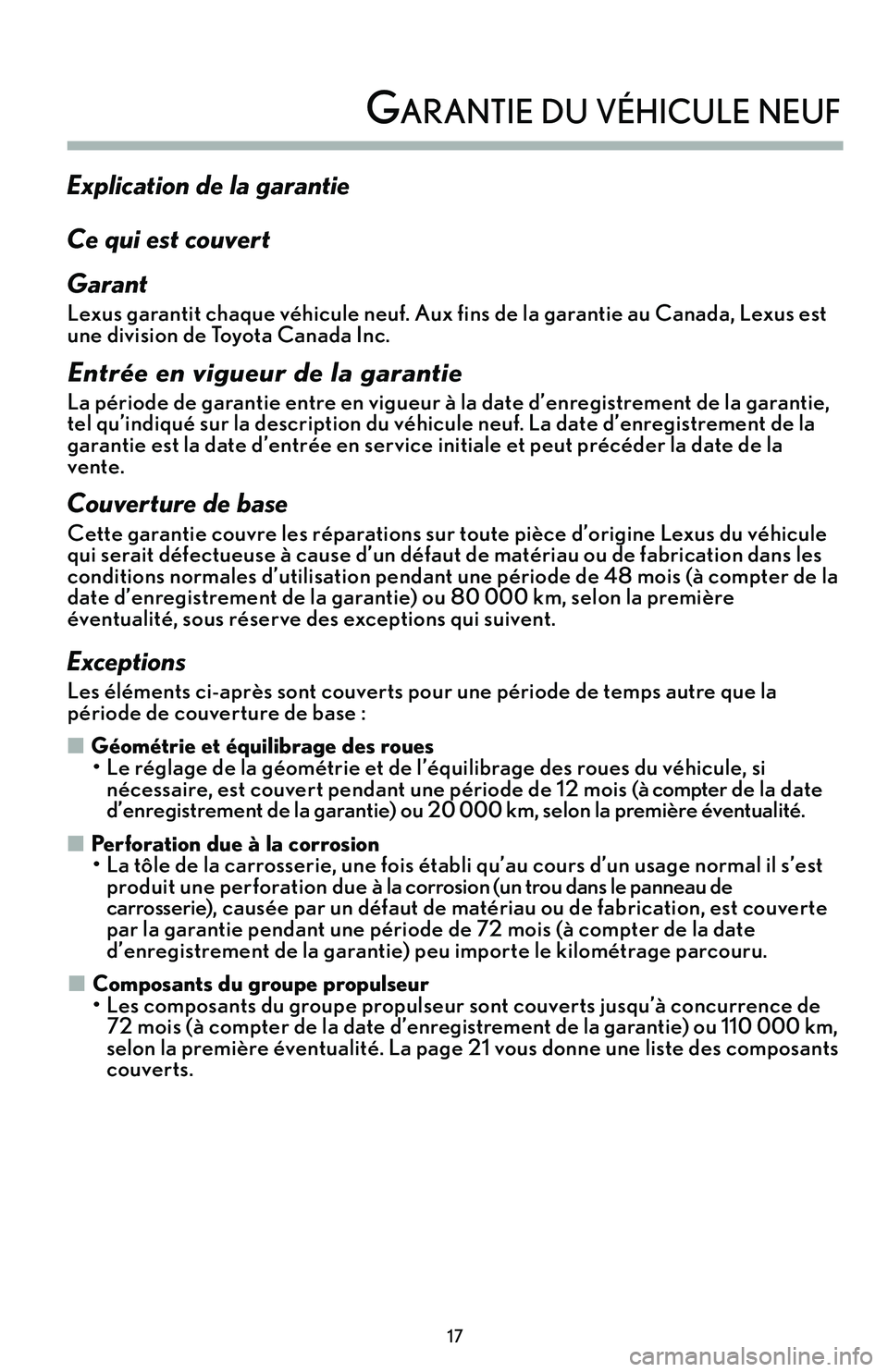 GARANTIE DU VÉHICULE NEUF

Explication de la garantie

Ce qui est couvert

Garant

Lexus garantit chaque véhicule neuf. Aux fins de la garantie au Canada, Lexus est une division de Toyota Canada Inc.

Entrée en vigueur de la garantie

La période de garantie entre en vigueur à la date d'enregistrement de la garantie, tel qu'indiqué sur la description du véhicule neuf. La date d'enregistrement de la garantie est la date d'entrée en service initiale et peut précéder la date de la vente.

Couverture de base

Cette garantie couvre les réparations sur toute pièce d'origine Lexus du véhicule qui serait défectueuse à cause d'un défaut de matériau ou de fabrication dans les conditions normales d'utilisation pendant une période de 48 mois (à compter de la date d'enregistrement de la garantie) ou 80 000 km, selon la première éventualité, sous réserve des exceptions qui suivent.

Exceptions

Les éléments ci-après sont couverts pour une période de temps autre que la période de couverture de base :

■ Géométrie et équilibrage des roues
• Le réglage de la géométrie et de l'équilibrage des roues du véhicule, si nécessaire, est couvert pendant une période de 12 mois (à compter de la date d'enregistrement de la garantie) ou 20 000 km, selon la première éventualité.

■ Perforation due à la corrosion
• La tôle de la carrosserie, une fois établi qu'au cours d'un usage normal il s'est produit une perforation due à la corrosion (un trou dans le panneau de carrosserie), causée par un défaut de matériau ou de fabrication, est couverte par la garantie pendant une période de 72 mois (à compter de la date d'enregistrement de la garantie) peu importe le kilométrage parcouru.

■ Composants du groupe propulseur
• Les composants du groupe propulseur sont couverts jusqu'à concurrence de 72 mois (à compter de la date d'enregistrement de la garantie) ou 110 000 km, selon la première éventualité. La page 21 vous donne une liste des composants couverts.

17

carmanualsonline.info